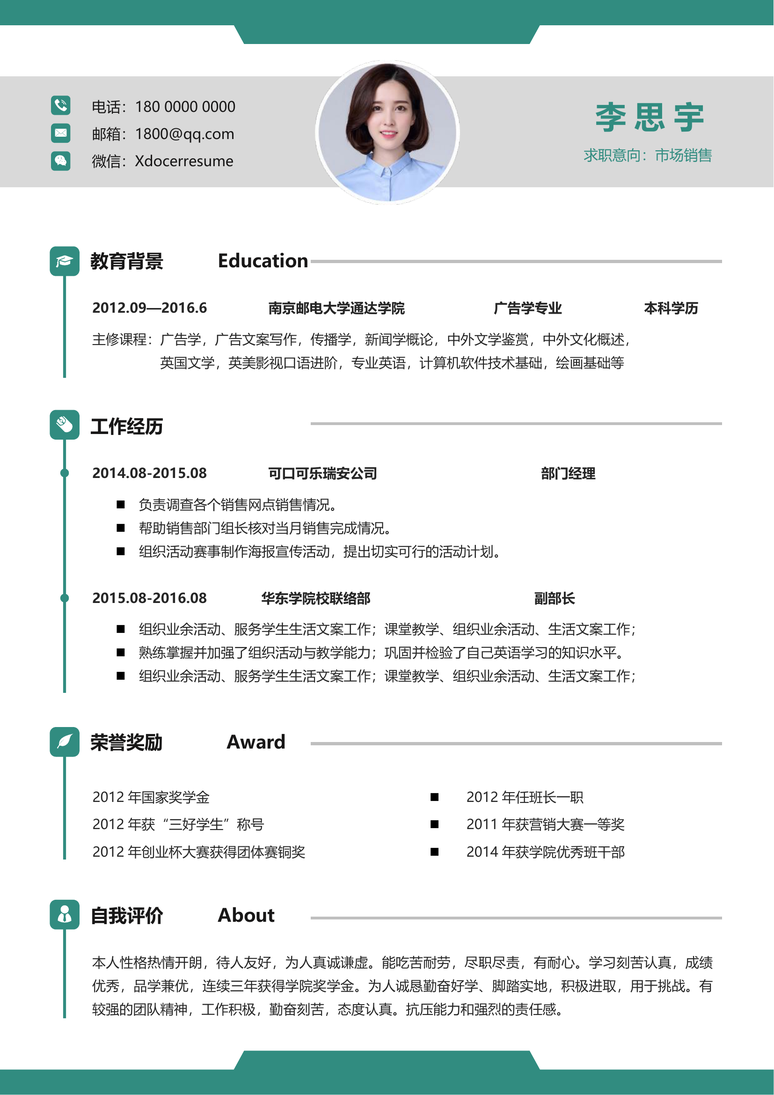 电话：180 0000 0000
邮箱：1800@qq.com
微信：Xdocerresume

李思宇
求职意向：市场销售

教育背景 Education

2012.09—2016.6 南京邮电大学通达学院 广告学专业 本科学历

主修课程：广告学，广告文案写作，传播学，新闻学概论，中外文学鉴赏，中外文化概述，英国文学，英美影视口语进阶，专业英语，计算机软件技术基础，绘画基础等

工作经历

2014.08-2015.08 可口可乐瑞安公司 部门经理

■ 负责调查各个销售网点销售情况。
■ 帮助销售部门组长核对当月销售完成情况。
■ 组织活动赛事制作海报宣传活动，提出切实可行的活动计划。

2015.08-2016.08 华东学院校联络部 副部长

■ 组织业余活动、服务学生生活文案工作；课堂教学、组织业余活动、生活文案工作；
■ 熟练掌握并加强了组织活动与教学能力；巩固并检验了自己英语学习的知识水平。
■ 组织业余活动、服务学生生活文案工作；课堂教学、组织业余活动、生活文案工作；

荣誉奖励 Award

2012 年国家奖学金
2012 年获“三好学生”称号
2012 年创业杯大赛获得团体赛铜奖

■ 2012 年任班长一职
■ 2011 年获营销大赛一等奖
■ 2014 年获学院优秀班干部

自我评价 About

本人性格热情开朗，待人友好，为人真诚谦虚。能吃苦耐劳，尽职尽责，有耐心。学习刻苦认真，成绩优秀，品学兼优，连续三年获得学院奖学金。为人诚恳勤奋好学、脚踏实地，积极进取，用于挑战。有较强的团队精神，工作积极，勤奋刻苦，态度认真。抗压能力和强烈的责任感。